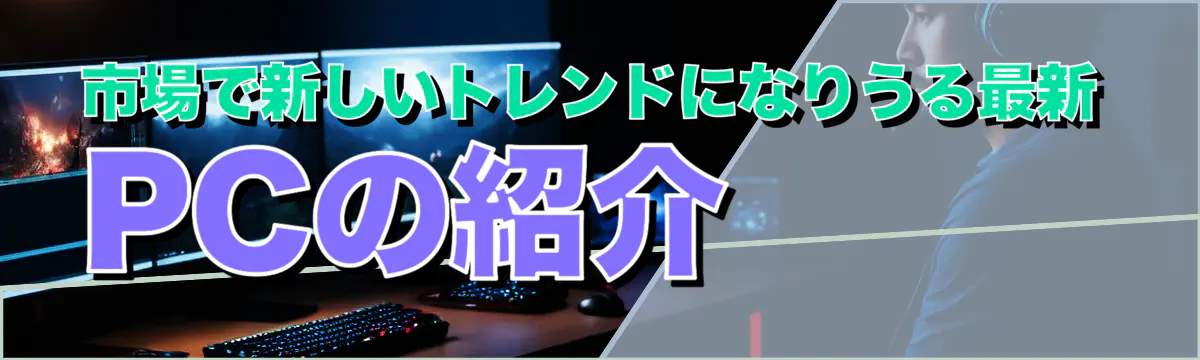 市場で新しいトレンドになりうる最新

PCの紹介